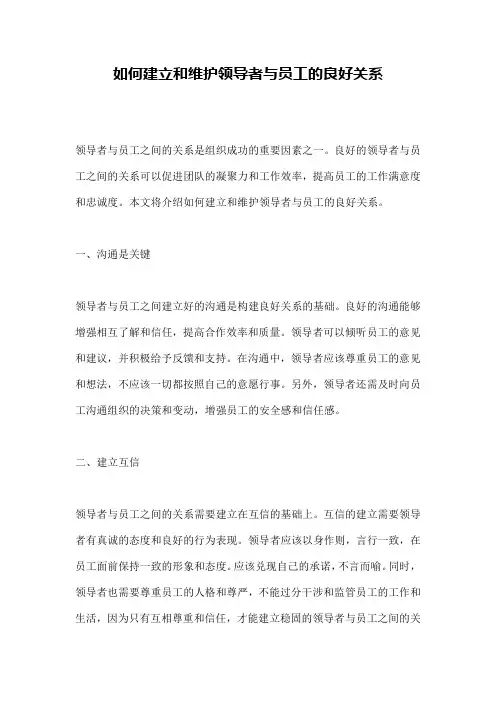 如何建立和维护领导者与员工的良好关系

领导者与员工之间的关系是组织成功的重要因素之一。良好的领导者与员工之间的关系可以促进团队的凝聚力和工作效率，提高员工的工作满意度和忠诚度。本文将介绍如何建立和维护领导者与员工的良好关系。

一、沟通是关键

领导者与员工之间建立好的沟通是构建良好关系的基础。良好的沟通能够增强相互了解和信任，提高合作效率和质量。领导者可以倾听员工的意见和建议，并积极给予反馈和支持。在沟通中，领导者应该尊重员工的意见和想法，不应该一切都按照自己的意愿行事。另外，领导者还需及时向员工沟通组织的决策和变动，增强员工的安全感和信任感。

二、建立互信

领导者与员工之间的关系需要建立在互信的基础上。互信的建立需要领导者有真诚的态度和良好的行为表现。领导者应该以身作则，言行一致，在员工面前保持一致的形象和态度。应该兑现自己的承诺，不言而喻。同时，领导者也需要尊重员工的人格和尊严，不能过分干涉和监管员工的工作和生活，因为只有互相尊重和信任，才能建立稳固的领导者与员工之间的关